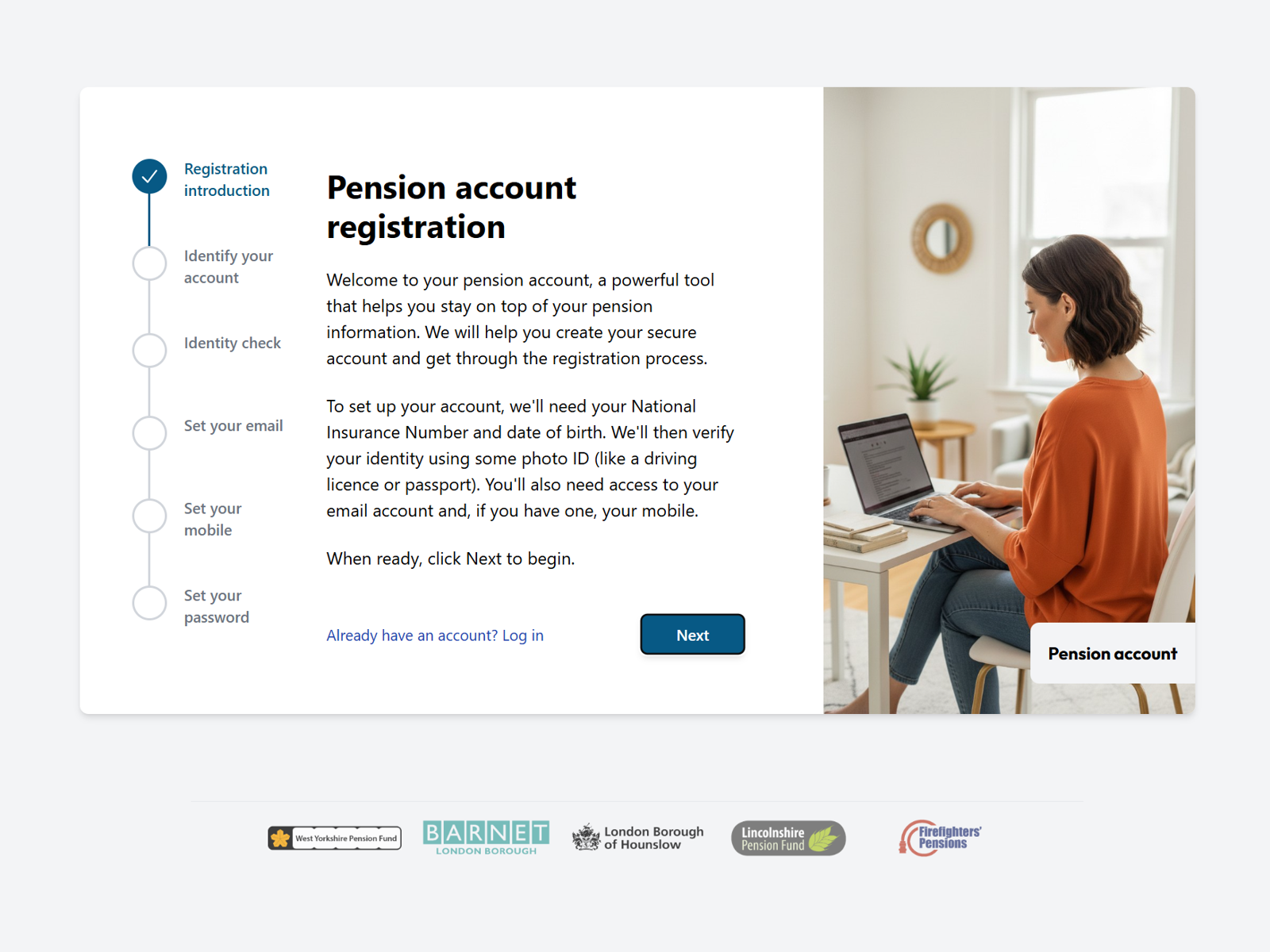 Registration introduction

Identify your account

Identity check

Set your email

Set your mobile

Set your password

Pension account registration

Welcome to your pension account, a powerful tool that helps you stay on top of your pension information. We will help you create your secure account and get through the registration process.

To set up your account, we'll need your National Insurance Number and date of birth. We'll then verify your identity using some photo ID (like a driving licence or passport). You'll also need access to your email account and, if you have one, your mobile.

When ready, click Next to begin.

Already have an account? Log in

Next

Pension account

West Yorkshire Pension Fund

BARNET LONDON BOROUGH

London Borough of Hounslow

Lincolnshire Pension Fund

Firefighters' Pensions